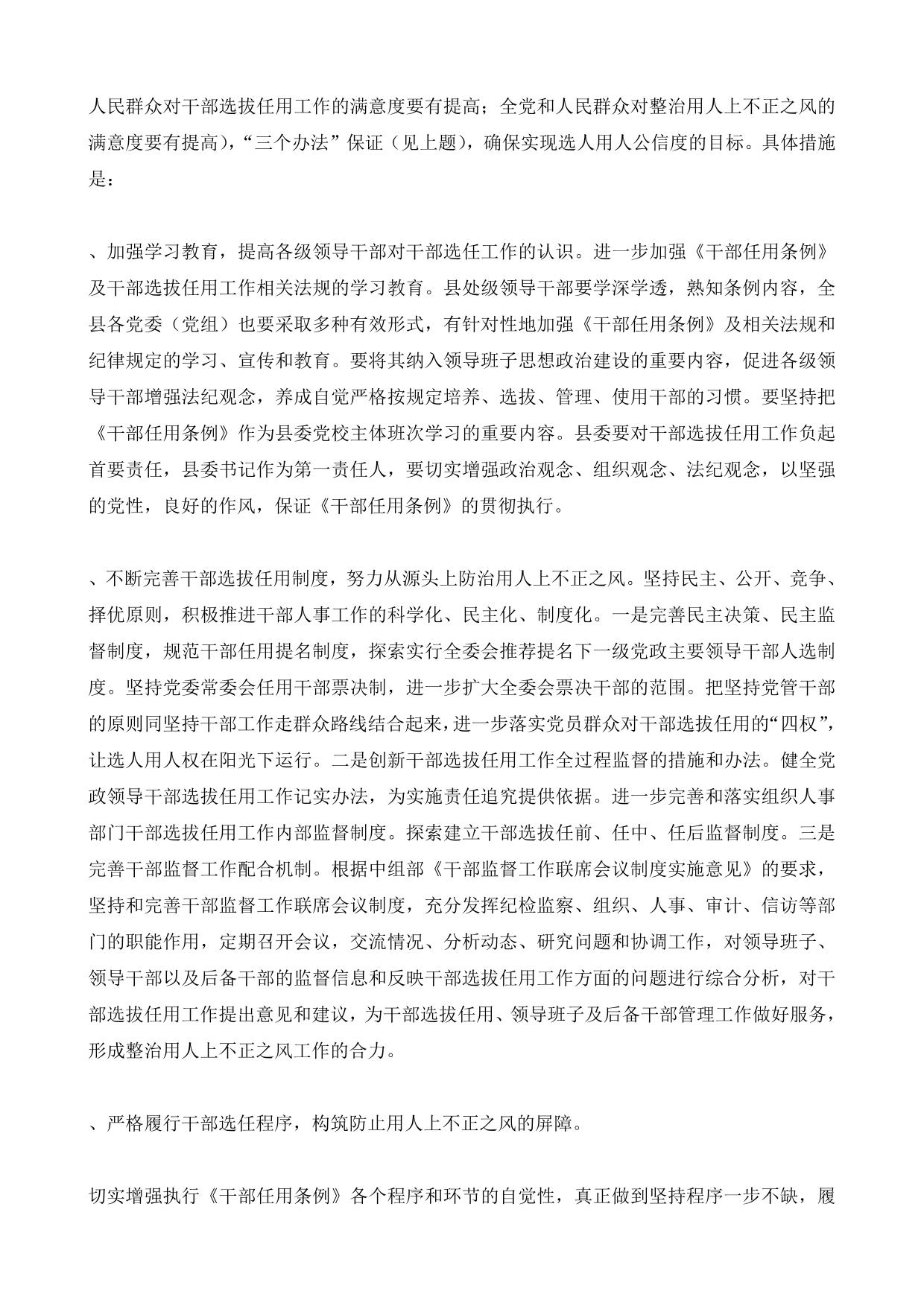 人民群众对干部选拔任用工作的满意度要有提高；全党和人民群众对整治用人上不正之风的满意度要有提高），“三个办法”保证（见上题），确保实现选人用人公信度的目标。具体措施是：

、加强学习教育，提高各级领导干部对干部选任工作的认识。进一步加强《干部任用条例》及干部选拔任用工作相关法规的学习教育。县处级领导干部要学深学透，熟知条例内容，全县各党委（党组）也要采取多种有效形式，有针对性地加强《干部任用条例》及相关法规和纪律规定的学习、宣传和教育。要将其纳入领导班子思想政治建设的重要内容，促进各级领导干部增强法纪观念，养成自觉严格按规定培养、选拔、管理、使用干部的习惯。要坚持把《干部任用条例》作为县委党校主体班次学习的重要内容。县委要对干部选拔任用工作负起首要责任，县委书记作为第一责任人，要切实增强政治观念、组织观念、法纪观念，以坚强的党性，良好的作风，保证《干部任用条例》的贯彻执行。

、不断完善干部选拔任用制度，努力从源头上防治用人上不正之风。坚持民主、公开、竞争、择优原则，积极推进干部人事工作的科学化、民主化、制度化。一是完善民主决策、民主监督制度，规范干部任用提名制度，探索实行全委会推荐提名下一级党政主要领导干部人选制度。坚持党委常委会任用干部票决制，进一步扩大全委会票决干部的范围。把坚持党管干部的原则同坚持干部工作走群众路线结合起来，进一步落实党员群众对干部选拔任用的“四权”，让选人用人权在阳光下运行。二是创新干部选拔任用工作全过程监督的措施和办法。健全党政领导干部选拔任用工作记实办法，为实施责任追究提供依据。进一步完善和落实组织人事部门干部选拔任用工作内部监督制度。探索建立干部选拔任前、任中、任后监督制度。三是完善干部监督工作配合机制。根据中组部《干部监督工作联席会议制度实施意见》的要求，坚持和完善干部监督工作联席会议制度，充分发挥纪检监察、组织、人事、审计、信访等部门的职能作用，定期召开会议，交流情况、分析动态、研究问题和协调工作，对领导班子、领导干部以及后备干部的监督信息和反映干部选拔任用工作方面的问题进行综合分析，对干部选拔任用工作提出意见和建议，为干部选拔任用、领导班子及后备干部管理工作做好服务，形成整治用人上不正之风工作的合力。

、严格履行干部选任程序，构筑防止用人上不正之风的屏障。

切实增强执行《干部任用条例》各个程序和环节的自觉性，真正做到坚持程序一步不缺，履